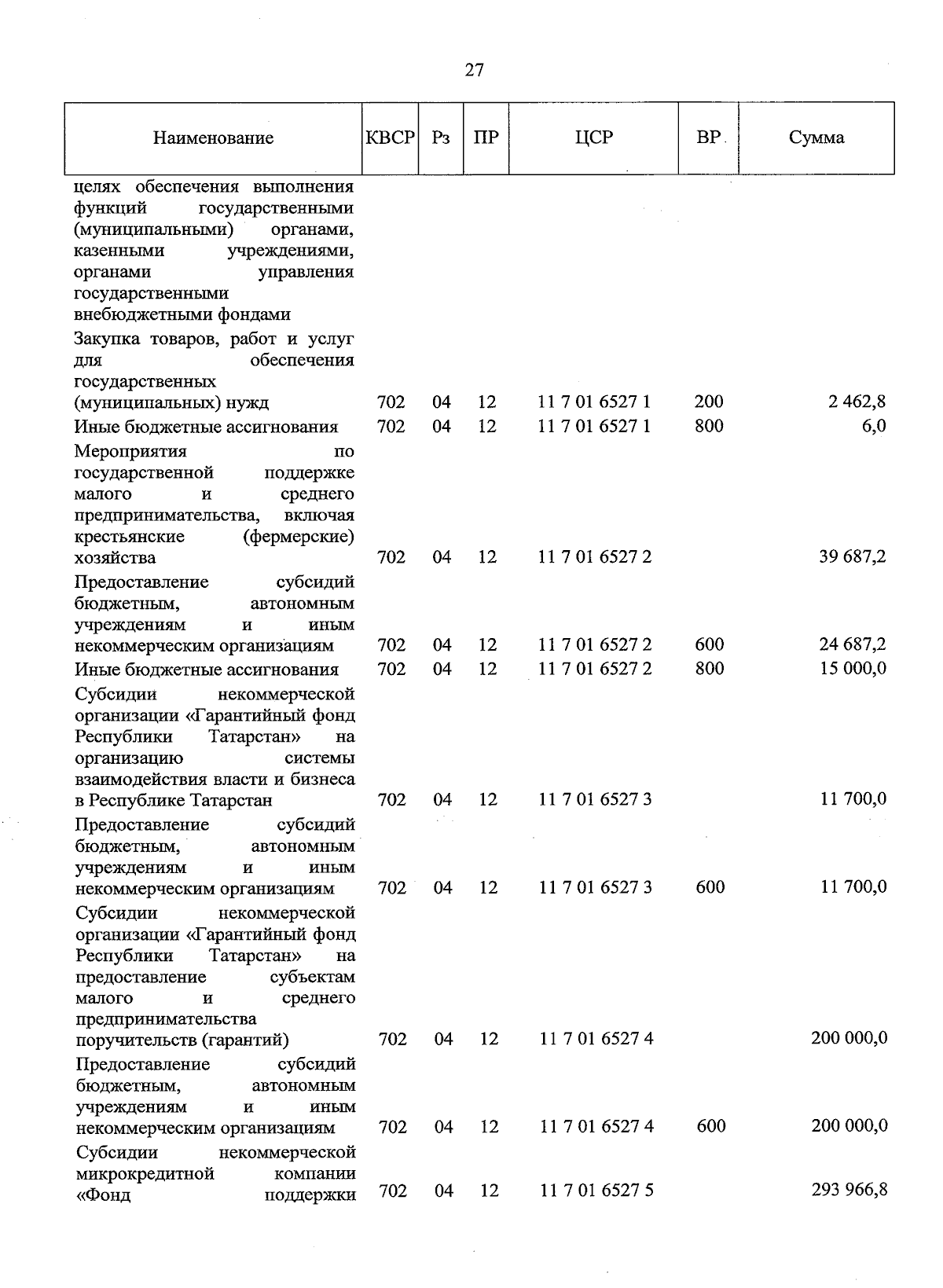 27

| Наименование | КВСР | Рз | ПР | ЦСР | ВР | Сумма |
|---|---|---|---|---|---|---|
| целях обеспечения выполнения функций государственными (муниципальными) органами, казенными учреждениями, органами управления государственными внебюджетными фондами | | | | | | |
| Закупка товаров, работ и услуг для обеспечения государственных (муниципальных) нужд | 702 | 04 | 12 | 11 7 01 6527 1 | 200 | 2 462,8 |
| Иные бюджетные ассигнования | 702 | 04 | 12 | 11 7 01 6527 1 | 800 | 6,0 |
| Мероприятия по государственной поддержке малого и среднего предпринимательства, включая крестьянские (фермерские) хозяйства | 702 | 04 | 12 | 11 7 01 6527 2 | | 39 687,2 |
| Предоставление субсидий бюджетным, автономным учреждениям и иным некоммерческим организациям | 702 | 04 | 12 | 11 7 01 6527 2 | 600 | 24 687,2 |
| Иные бюджетные ассигнования | 702 | 04 | 12 | 11 7 01 6527 2 | 800 | 15 000,0 |
| Субсидии некоммерческой организации «Гарантийный фонд Республики Татарстан» на организацию системы взаимодействия власти и бизнеса в Республике Татарстан | 702 | 04 | 12 | 11 7 01 6527 3 | | 11 700,0 |
| Предоставление субсидий бюджетным, автономным учреждениям и иным некоммерческим организациям | 702 | 04 | 12 | 11 7 01 6527 3 | 600 | 11 700,0 |
| Субсидии некоммерческой организации «Гарантийный фонд Республики Татарстан» на предоставление субъектам малого и среднего предпринимательства поручительств (гарантий) | 702 | 04 | 12 | 11 7 01 6527 4 | | 200 000,0 |
| Предоставление субсидий бюджетным, автономным учреждениям и иным некоммерческим организациям | 702 | 04 | 12 | 11 7 01 6527 4 | 600 | 200 000,0 |
| Субсидии некоммерческой микрокредитной компании «Фонд поддержки | 702 | 04 | 12 | 11 7 01 6527 5 | | 293 966,8 |